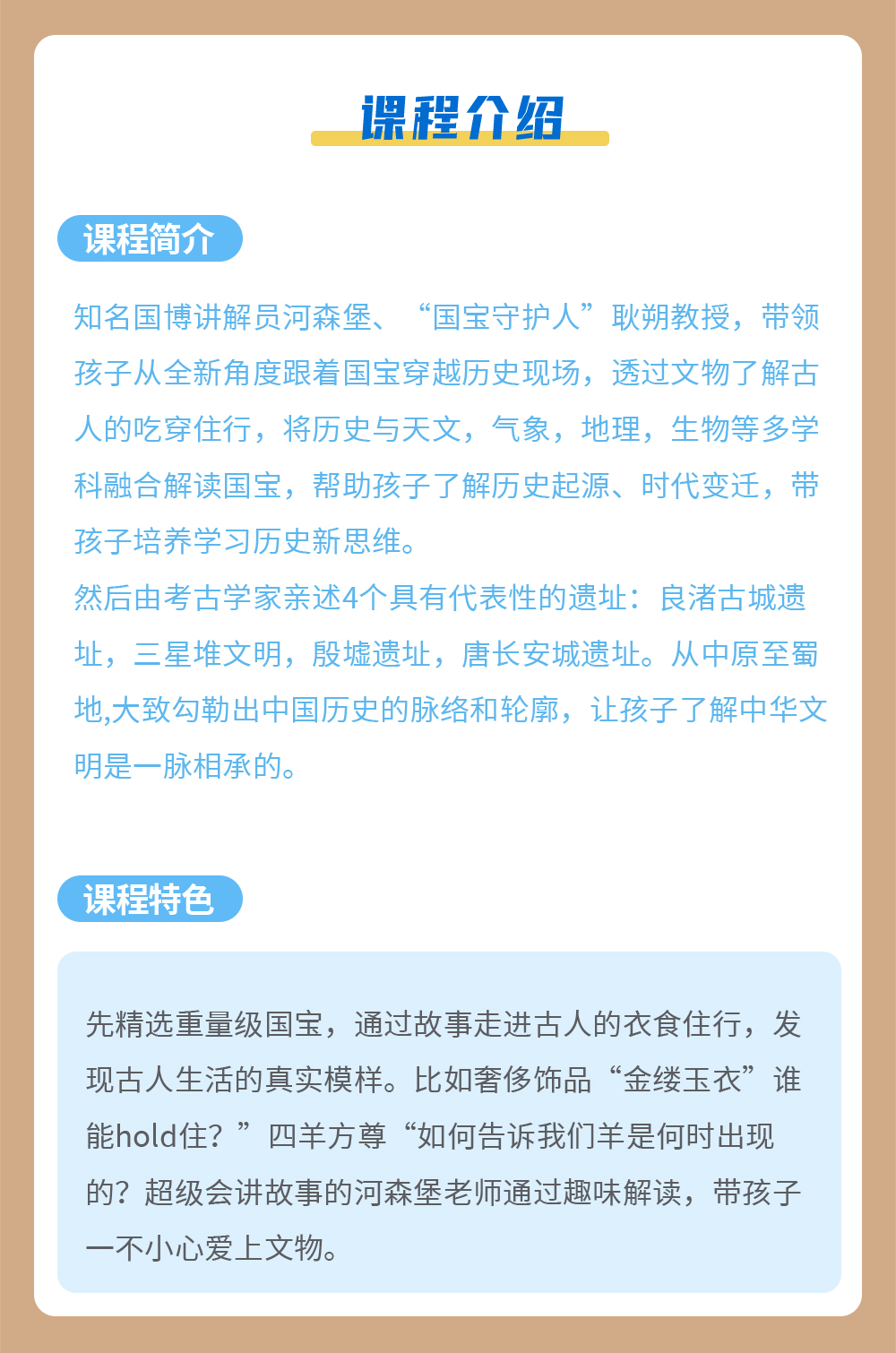 课程介绍

课程简介

知名国博讲解员河森堡、“国宝守护人”耿朔教授，带领孩子从全新角度跟着国宝穿越历史现场，透过文物了解古人的吃穿住行，将历史与天文，气象，地理，生物等多学科融合解读国宝，帮助孩子了解历史起源、时代变迁，带孩子培养学习历史新思维。
然后由考古学家亲述4个具有代表性的遗址：良渚古城遗址，三星堆文明，殷墟遗址，唐长安城遗址。从中原至蜀地,大致勾勒出中国历史的脉络和轮廓，让孩子了解中华文明是一脉相承的。

课程特色

先精选重量级国宝，通过故事走进古人的衣食住行，发现古人生活的真实模样。比如奢侈饰品“金缕玉衣”谁能hold住？”四羊方尊“如何告诉我们羊是何时出现的？超级会讲故事的河森堡老师通过趣味解读，带孩子一不小心爱上文物。